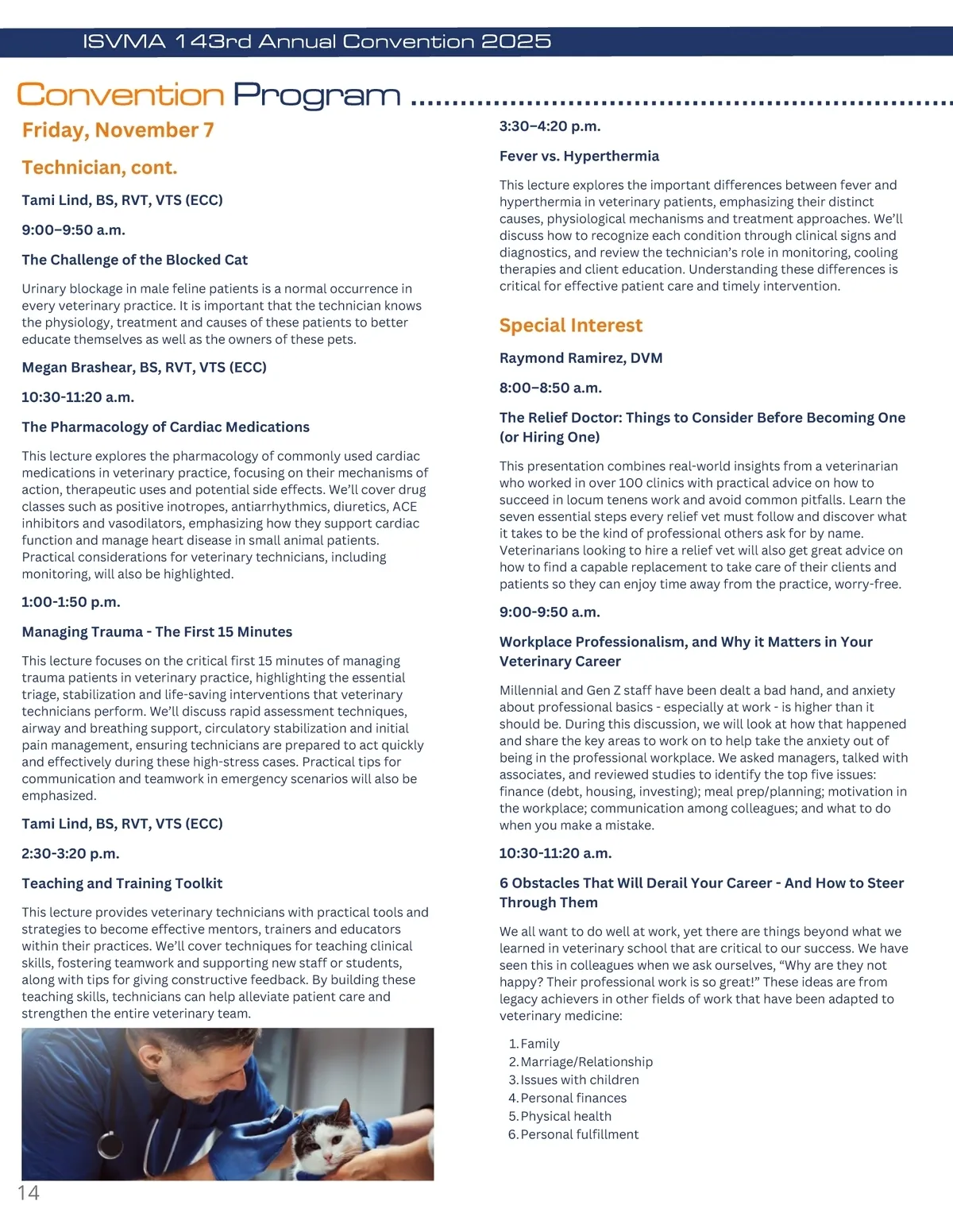 ISVMA 143rd Annual Convention 2025

Convention Program

Friday, November 7

Technician, cont.

Tami Lind, BS, RVT, VTS (ECC)

9:00–9:50 a.m.

The Challenge of the Blocked Cat

Urinary blockage in male feline patients is a normal occurrence in every veterinary practice. It is important that the technician knows the physiology, treatment and causes of these patients to better educate themselves as well as the owners of these pets.

Megan Brashear, BS, RVT, VTS (ECC)

10:30-11:20 a.m.

The Pharmacology of Cardiac Medications

This lecture explores the pharmacology of commonly used cardiac medications in veterinary practice, focusing on their mechanisms of action, therapeutic uses and potential side effects. We'll cover drug classes such as positive inotropes, antiarrhythmics, diuretics, ACE inhibitors and vasodilators, emphasizing how they support cardiac function and manage heart disease in small animal patients. Practical considerations for veterinary technicians, including monitoring, will also be highlighted.

1:00-1:50 p.m.

Managing Trauma - The First 15 Minutes

This lecture focuses on the critical first 15 minutes of managing trauma patients in veterinary practice, highlighting the essential triage, stabilization and life-saving interventions that veterinary technicians perform. We'll discuss rapid assessment techniques, airway and breathing support, circulatory stabilization and initial pain management, ensuring technicians are prepared to act quickly and effectively during these high-stress cases. Practical tips for communication and teamwork in emergency scenarios will also be emphasized.

Tami Lind, BS, RVT, VTS (ECC)

2:30-3:20 p.m.

Teaching and Training Toolkit

This lecture provides veterinary technicians with practical tools and strategies to become effective mentors, trainers and educators within their practices. We'll cover techniques for teaching clinical skills, fostering teamwork and supporting new staff or students, along with tips for giving constructive feedback. By building these teaching skills, technicians can help alleviate patient care and strengthen the entire veterinary team.

14

3:30–4:20 p.m.

Fever vs. Hyperthermia

This lecture explores the important differences between fever and hyperthermia in veterinary patients, emphasizing their distinct causes, physiological mechanisms and treatment approaches. We'll discuss how to recognize each condition through clinical signs and diagnostics, and review the technician's role in monitoring, cooling therapies and client education. Understanding these differences is critical for effective patient care and timely intervention.

Special Interest

Raymond Ramirez, DVM

8:00–8:50 a.m.

The Relief Doctor: Things to Consider Before Becoming One (or Hiring One)

This presentation combines real-world insights from a veterinarian who worked in over 100 clinics with practical advice on how to succeed in locum tenens work and avoid common pitfalls. Learn the seven essential steps every relief vet must follow and discover what it takes to be the kind of professional others ask for by name. Veterinarians looking to hire a relief vet will also get great advice on how to find a capable replacement to take care of their clients and patients so they can enjoy time away from the practice, worry-free.

9:00-9:50 a.m.

Workplace Professionalism, and Why it Matters in Your Veterinary Career

Millennial and Gen Z staff have been dealt a bad hand, and anxiety about professional basics - especially at work - is higher than it should be. During this discussion, we will look at how that happened and share the key areas to work on to help take the anxiety out of being in the professional workplace. We asked managers, talked with associates, and reviewed studies to identify the top five issues: finance (debt, housing, investing); meal prep/planning; motivation in the workplace; communication among colleagues; and what to do when you make a mistake.

10:30-11:20 a.m.

6 Obstacles That Will Derail Your Career - And How to Steer Through Them

We all want to do well at work, yet there are things beyond what we learned in veterinary school that are critical to our success. We have seen this in colleagues when we ask ourselves, "Why are they not happy? Their professional work is so great!" These ideas are from legacy achievers in other fields of work that have been adapted to veterinary medicine:

1. Family
2. Marriage/Relationship
3. Issues with children
4. Personal finances
5. Physical health
6. Personal fulfillment